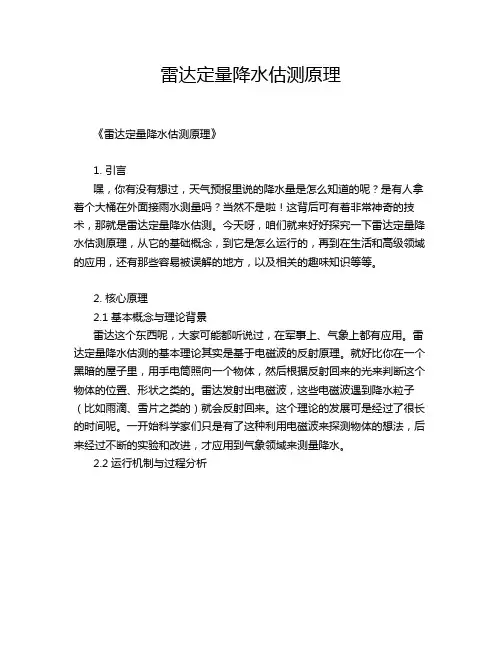 雷达定量降水估测原理

《雷达定量降水估测原理》

1. 引言

嘿，你有没有想过，天气预报里说的降水量是怎么知道的呢？是有人拿着个大桶在外面接雨水测量吗？当然不是啦！这背后可有着非常神奇的技术，那就是雷达定量降水估测。今天呀，咱们就来好好探究一下雷达定量降水估测原理，从它的基础概念，到它是怎么运行的，再到在生活和高级领域的应用，还有那些容易被误解的地方，以及相关的趣味知识等等。

2. 核心原理

2.1 基本概念与理论背景

雷达这个东西呢，大家可能都听说过，在军事上、气象上都有应用。雷达定量降水估测的基本理论其实是基于电磁波的反射原理。就好比你在一个黑暗的屋子里，用手电筒照向一个物体，然后根据反射回来的光来判断这个物体的位置、形状之类的。雷达发射出电磁波，这些电磁波遇到降水粒子（比如雨滴、雪片之类的）就会反射回来。这个理论的发展可是经过了很长的时间呢。一开始科学家们只是有了这种利用电磁波来探测物体的想法，后来经过不断的实验和改进，才应用到气象领域来测量降水。

2.2 运行机制与过程分析